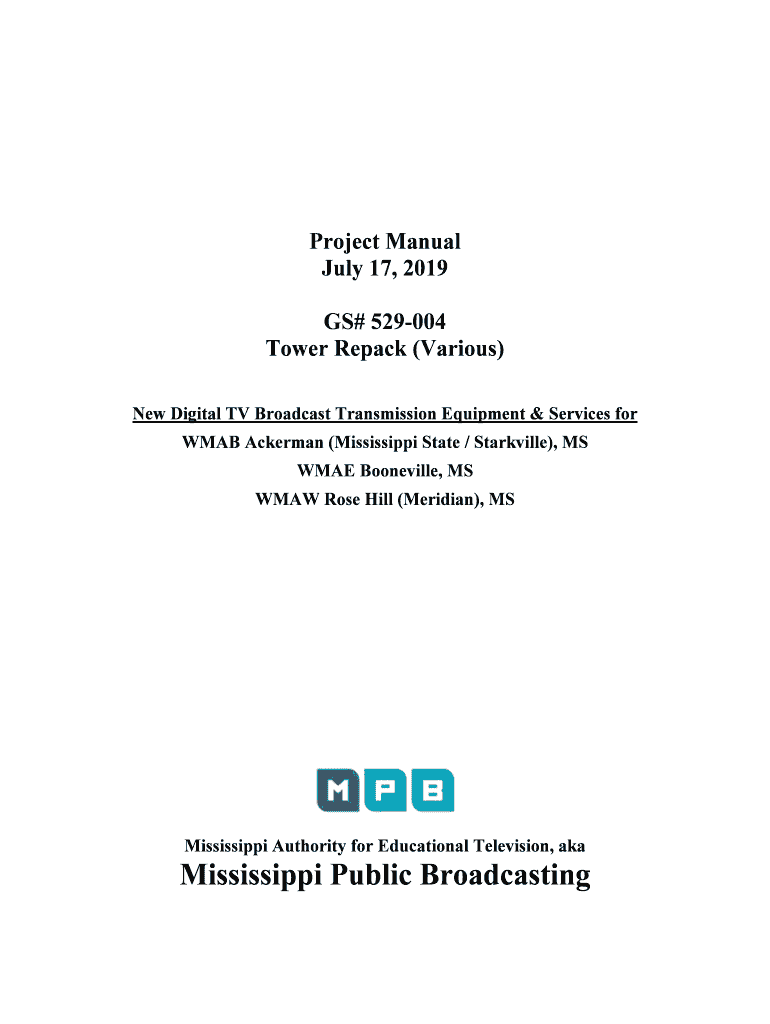 Project Manual
July 17, 2019

GS# 529-004
Tower Repack (Various)

New Digital TV Broadcast Transmission Equipment & Services for
WMAB Ackerman (Mississippi State / Starkville), MS
WMAE Booneville, MS
WMAW Rose Hill (Meridian), MS

MPB

Mississippi Authority for Educational Television, aka
Mississippi Public Broadcasting